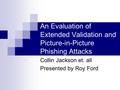 An Evaluation of Extended Validation and Picture-in-Picture Phishing Attacks

Collin Jackson et. all

Presented by Roy Ford